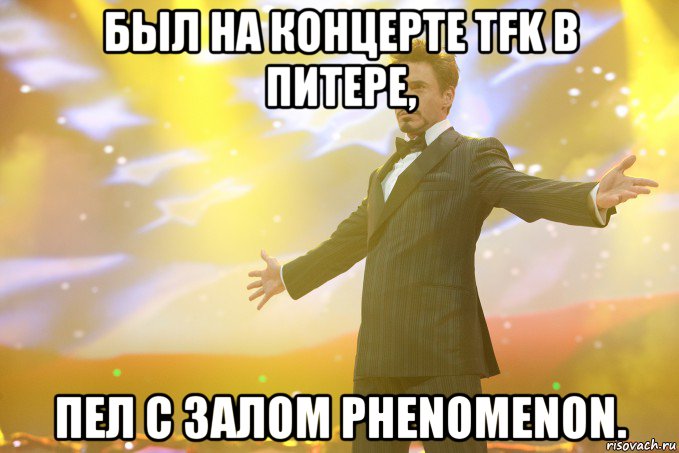 БЫЛ НА КОНЦЕРТЕ TFK В ПИТЕРЕ,

ПЕЛ С ЗАЛОМ PHENOMENON.

risovach.ru